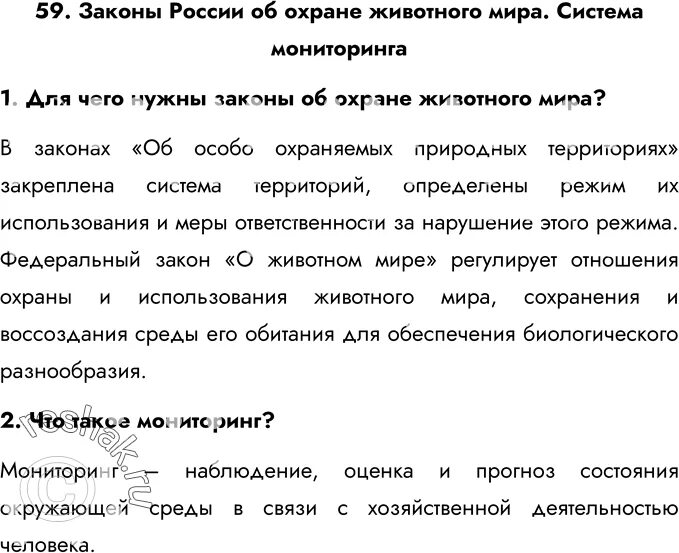 59. Законы России об охране животного мира. Система мониторинга

1. Для чего нужны законы об охране животного мира?

В законах «Об особо охраняемых природных территориях» закреплена система территорий, определены режим их использования и меры ответственности за нарушение этого режима. Федеральный закон «О животном мире» регулирует отношения охраны и использования животного мира, сохранения и воссоздания среды его обитания для обеспечения биологического разнообразия.

2. Что такое мониторинг?

Мониторинг — наблюдение, оценка и прогноз состояния окружающей среды в связи с хозяйственной деятельностью человека.

©reshak.ru